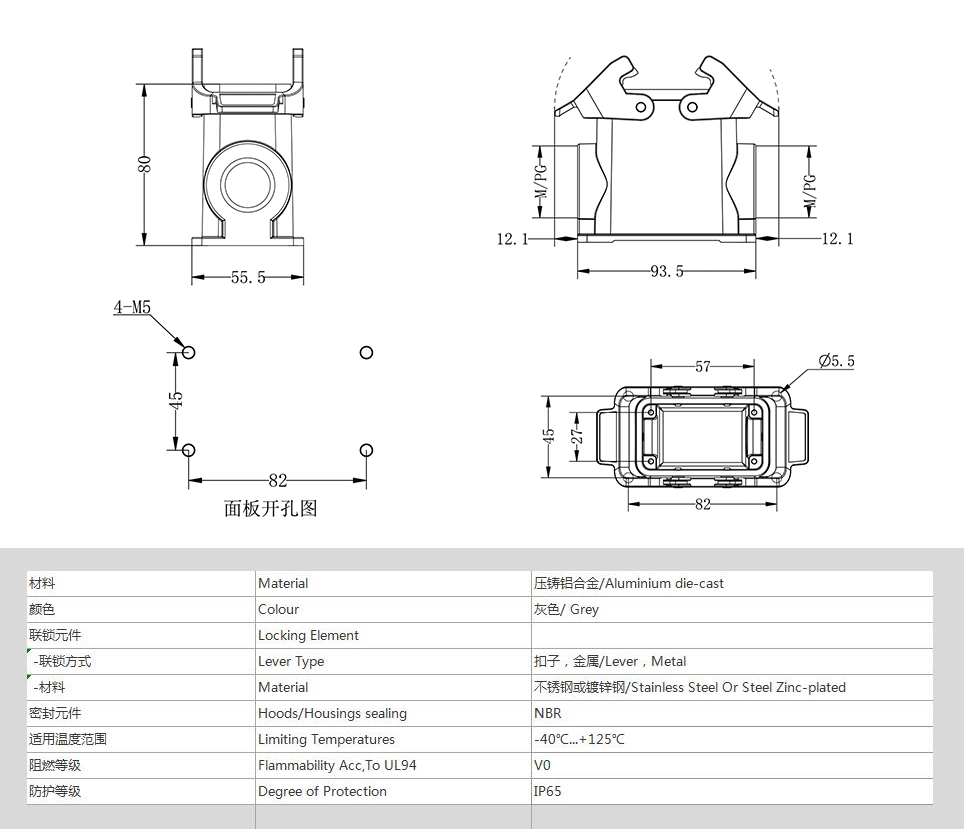 80

55.5

M/PG

M/PG

12.1

12.1

93.5

4-M5

45

82

面板开孔图

57

Ø5.5

45

27

82

| 材料 | Material | 压铸铝合金/Aluminium die-cast |
|---|---|---|
| 颜色 | Colour | 灰色/ Grey |
| 联锁元件 | Locking Element | |
| -联锁方式 | Lever Type | 扣子，金属/Lever，Metal |
| -材料 | Material | 不锈钢或镀锌钢/Stainless Steel Or Steel Zinc-plated |
| 密封元件 | Hoods/Housings sealing | NBR |
| 适用温度范围 | Limiting Temperatures | -40℃...+125℃ |
| 阻燃等级 | Flammability Acc,To UL94 | V0 |
| 防护等级 | Degree of Protection | IP65 |